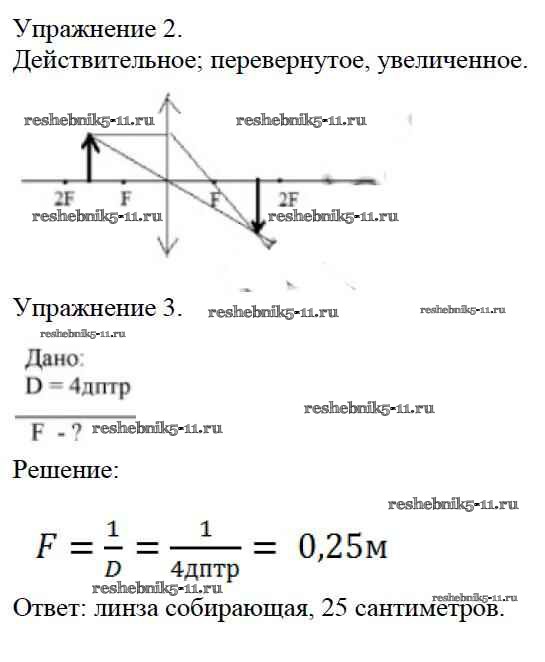 Упражнение 2.
Действительное; перевернутое, увеличенное.

reshebnik5-11.ru reshebnik5-11.ru

2F F F 2F

reshebnik5-11.ru reshebnik5-11.ru

Упражнение 3. reshebnik5-11.ru reshebnik5-11.ru

reshebnik5-11.ru

Дано:
D = 4дптр

reshebnik5-11.ru

F - ? reshebnik5-11.ru

Решение:

reshebnik5-11.ru

$F = \frac{1}{D} = \frac{1}{4дптр} = 0,25м$

reshebnik5-11.ru reshebnik5-11.ru

Ответ: линза собирающая, 25 сантиметров.